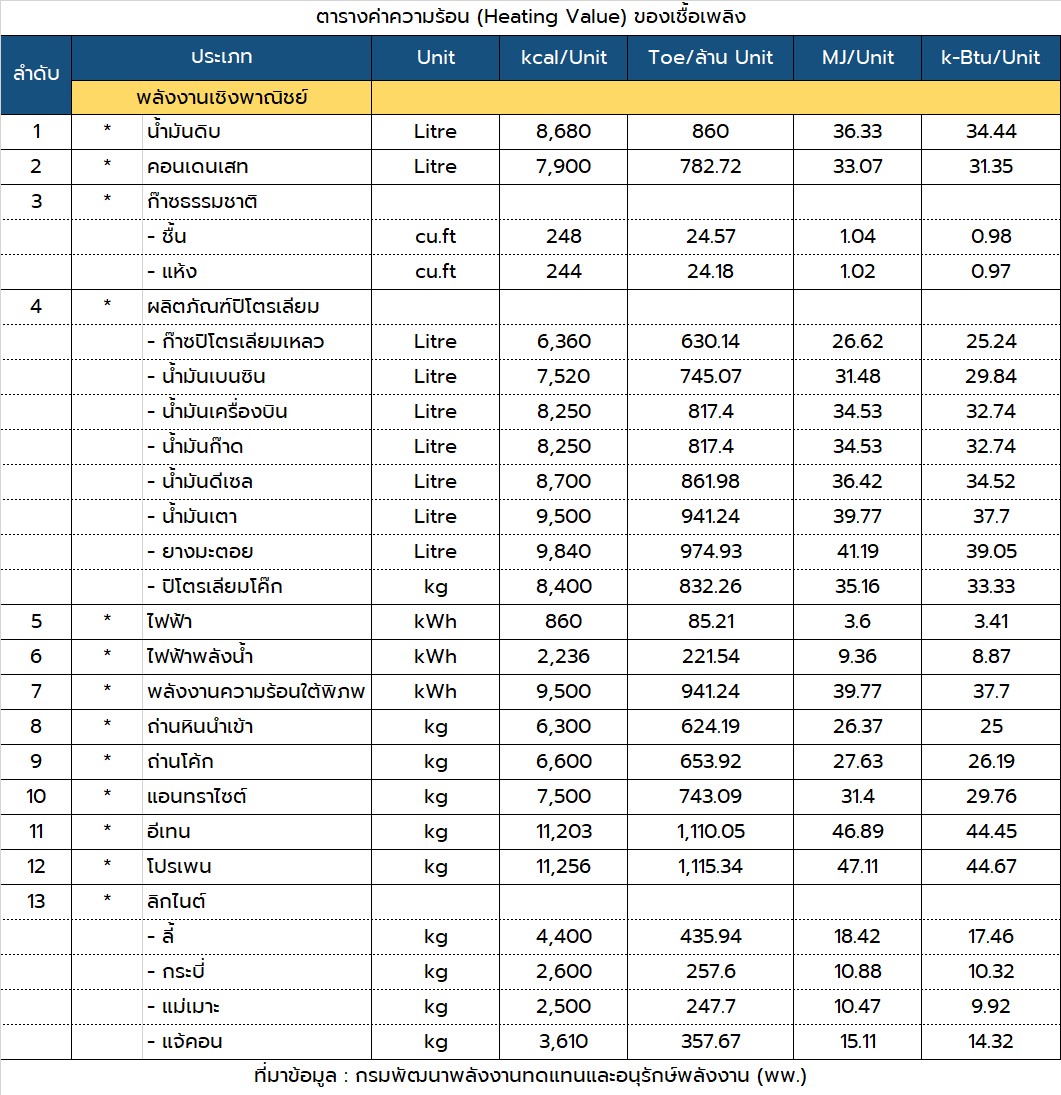 ตารางค่าความร้อน (Heating Value) ของเชื้อเพลิง

| ลำดับ | | ประเภท | Unit | kcal/Unit | Toe/ล้าน Unit | MJ/Unit | k-Btu/Unit |
|---|---|---|---|---|---|---|---|
| | | พลังงานเชิงพาณิชย์ | | | | | |
| 1 | * | น้ำมันดิบ | Litre | 8,680 | 860 | 36.33 | 34.44 |
| 2 | * | คอนเดนเสท | Litre | 7,900 | 782.72 | 33.07 | 31.35 |
| 3 | * | ก๊าซธรรมชาติ | | | | | |
| | | - ชื้น | cu.ft | 248 | 24.57 | 1.04 | 0.98 |
| | | - แห้ง | cu.ft | 244 | 24.18 | 1.02 | 0.97 |
| 4 | * | ผลิตภัณฑ์ปิโตรเลียม | | | | | |
| | | - ก๊าซปิโตรเลียมเหลว | Litre | 6,360 | 630.14 | 26.62 | 25.24 |
| | | - น้ำมันเบนซิน | Litre | 7,520 | 745.07 | 31.48 | 29.84 |
| | | - น้ำมันเครื่องบิน | Litre | 8,250 | 817.4 | 34.53 | 32.74 |
| | | - น้ำมันก๊าด | Litre | 8,250 | 817.4 | 34.53 | 32.74 |
| | | - น้ำมันดีเซล | Litre | 8,700 | 861.98 | 36.42 | 34.52 |
| | | - น้ำมันเตา | Litre | 9,500 | 941.24 | 39.77 | 37.7 |
| | | - ยางมะตอย | Litre | 9,840 | 974.93 | 41.19 | 39.05 |
| | | - ปิโตรเลียมโค๊ก | kg | 8,400 | 832.26 | 35.16 | 33.33 |
| 5 | * | ไฟฟ้า | kWh | 860 | 85.21 | 3.6 | 3.41 |
| 6 | * | ไฟฟ้าพลังน้ำ | kWh | 2,236 | 221.54 | 9.36 | 8.87 |
| 7 | * | พลังงานความร้อนใต้พิภพ | kWh | 9,500 | 941.24 | 39.77 | 37.7 |
| 8 | * | ถ่านหินนำเข้า | kg | 6,300 | 624.19 | 26.37 | 25 |
| 9 | * | ถ่านโค้ก | kg | 6,600 | 653.92 | 27.63 | 26.19 |
| 10 | * | แอนทราไซต์ | kg | 7,500 | 743.09 | 31.4 | 29.76 |
| 11 | * | อีเทน | kg | 11,203 | 1,110.05 | 46.89 | 44.45 |
| 12 | * | โปรเพน | kg | 11,256 | 1,115.34 | 47.11 | 44.67 |
| 13 | * | ลิกไนต์ | | | | | |
| | | - ลี้ | kg | 4,400 | 435.94 | 18.42 | 17.46 |
| | | - กระบี่ | kg | 2,600 | 257.6 | 10.88 | 10.32 |
| | | - แม่เมาะ | kg | 2,500 | 247.7 | 10.47 | 9.92 |
| | | - แจ้คอน | kg | 3,610 | 357.67 | 15.11 | 14.32 |

ที่มาข้อมูล : กรมพัฒนาพลังงานทดแทนและอนุรักษ์พลังงาน (พพ.)